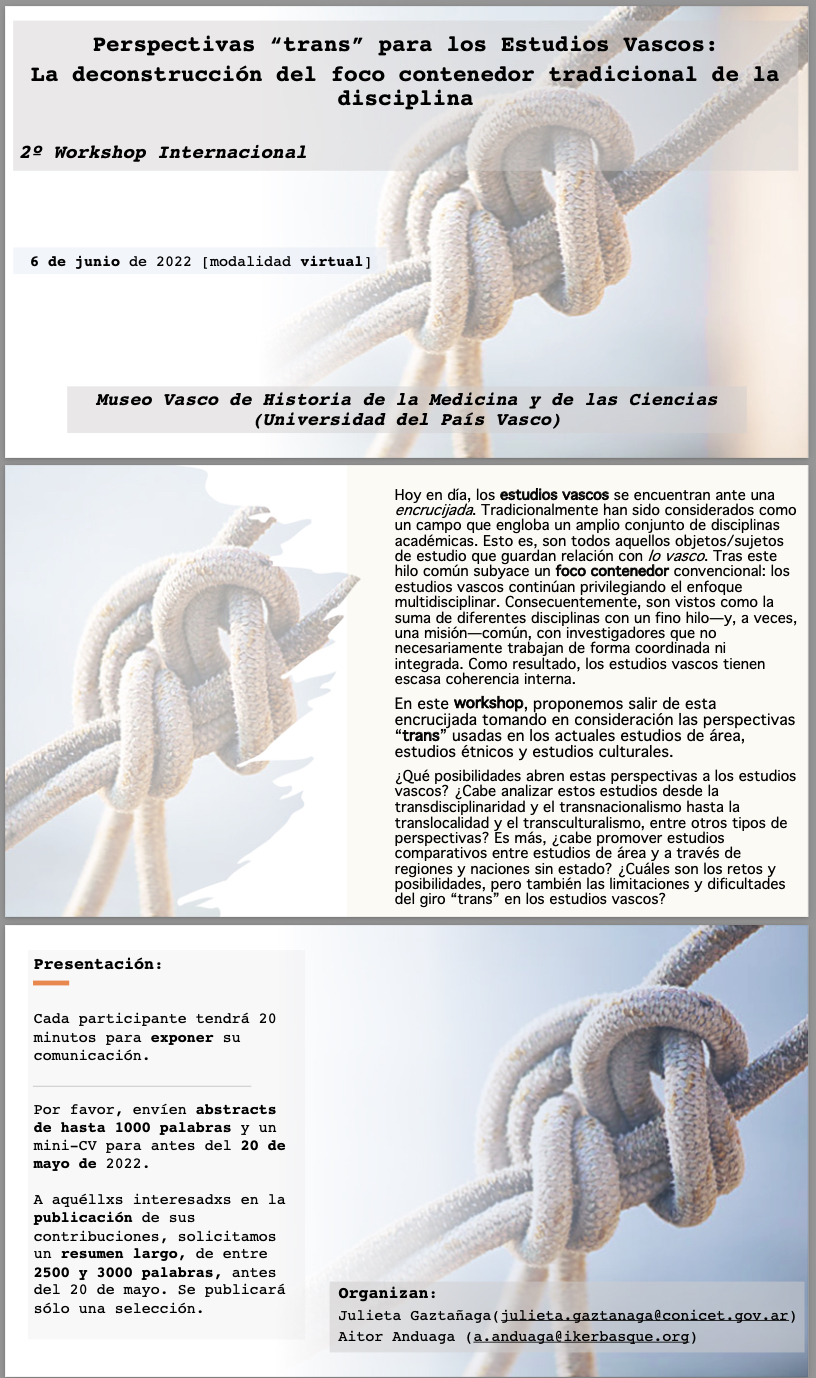 Perspectivas “trans” para los Estudios Vascos: La deconstrucción del foco contenedor tradicional de la disciplina

2º Workshop Internacional

6 de junio de 2022 [modalidad virtual]

Museo Vasco de Historia de la Medicina y de las Ciencias (Universidad del País Vasco)

Hoy en día, los estudios vascos se encuentran ante una encrucijada. Tradicionalmente han sido considerados como un campo que engloba un amplio conjunto de disciplinas académicas. Esto es, son todos aquellos objetos/sujetos de estudio que guardan relación con lo vasco. Tras este hilo común subyace un foco contenedor convencional: los estudios vascos continúan privilegiando el enfoque multidisciplinar. Consecuentemente, son vistos como la suma de diferentes disciplinas con un fino hilo—y, a veces, una misión—común, con investigadores que no necesariamente trabajan de forma coordinada ni integrada. Como resultado, los estudios vascos tienen escasa coherencia interna.

En este workshop, proponemos salir de esta encrucijada tomando en consideración las perspectivas “trans” usadas en los actuales estudios de área, estudios étnicos y estudios culturales.

¿Qué posibilidades abren estas perspectivas a los estudios vascos? ¿Cabe analizar estos estudios desde la transdisciplinaridad y el transnacionalismo hasta la translocalidad y el transculturalismo, entre otros tipos de perspectivas? Es más, ¿cabe promover estudios comparativos entre estudios de área y a través de regiones y naciones sin estado? ¿Cuáles son los retos y posibilidades, pero también las limitaciones y dificultades del giro “trans” en los estudios vascos?

Presentación:

Cada participante tendrá 20 minutos para exponer su comunicación.

Por favor, envíen abstracts de hasta 1000 palabras y un mini-CV para antes del 20 de mayo de 2022.

A aquéllxs interesadxs en la publicación de sus contribuciones, solicitamos un resumen largo, de entre 2500 y 3000 palabras, antes del 20 de mayo. Se publicará sólo una selección.

Organizan:
Julieta Gaztañaga(julieta.gaztanaga@conicet.gov.ar)
Aitor Anduaga (a.anduaga@ikerbasque.org)